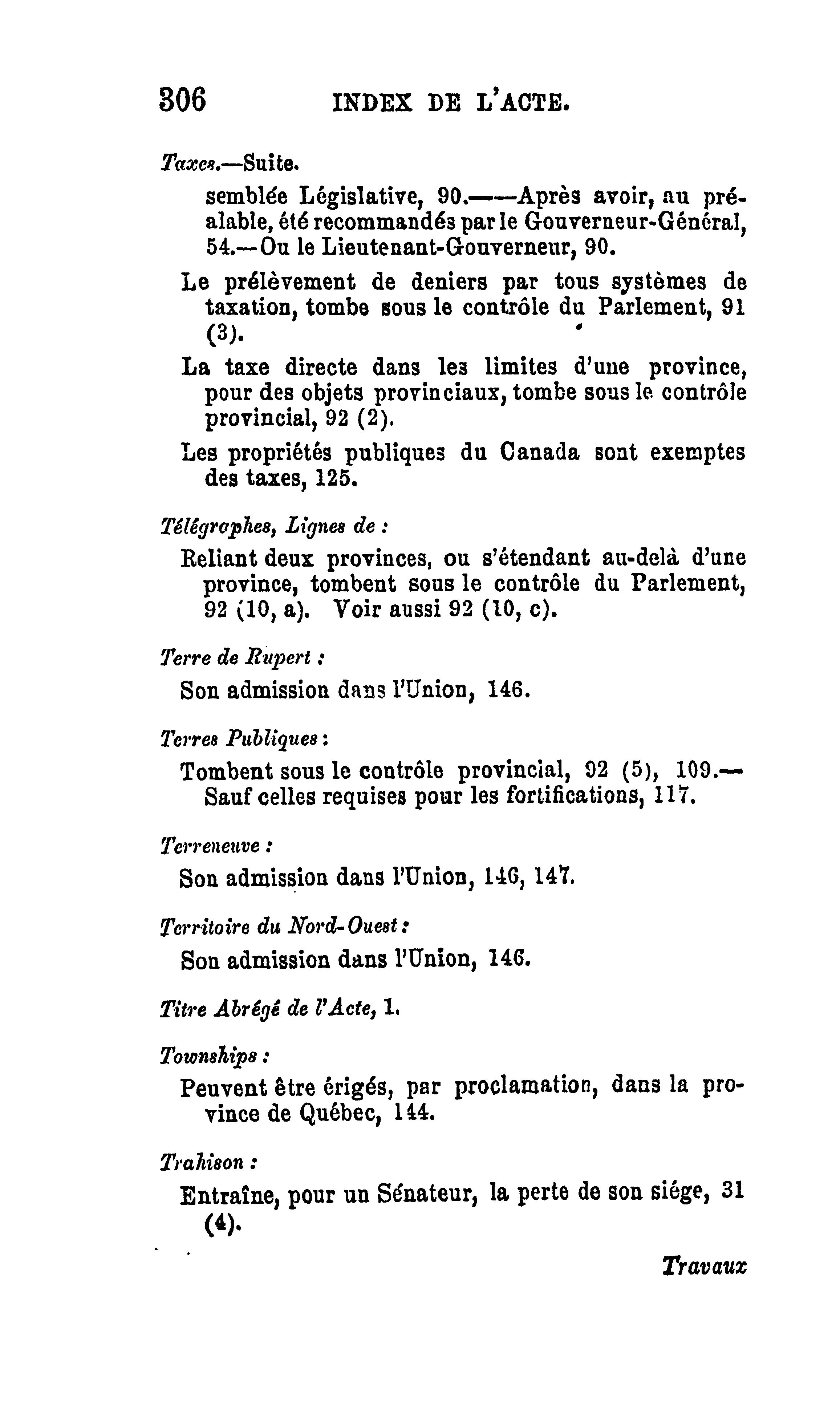 306 INDEX DE L'ACTE.

Taxes.—Suite.

semblée Législative, 90.——Après avoir, au préalable, été recommandés par le Gouverneur-Général, 54.—Ou le Lieutenant-Gouverneur, 90.

Le prélèvement de deniers par tous systèmes de taxation, tombe sous le contrôle du Parlement, 91 (3).

La taxe directe dans les limites d'une province, pour des objets provinciaux, tombe sous le contrôle provincial, 92 (2).

Les propriétés publiques du Canada sont exemptes des taxes, 125.

Télégraphes, Lignes de :

Reliant deux provinces, ou s'étendant au-delà d'une province, tombent sous le contrôle du Parlement, 92 (10, a). Voir aussi 92 (10, c).

Terre de Rupert :

Son admission dans l'Union, 146.

Terres Publiques :

Tombent sous le contrôle provincial, 92 (5), 109.—Sauf celles requises pour les fortifications, 117.

Terreneuve :

Son admission dans l'Union, 146, 147.

Territoire du Nord-Ouest :

Son admission dans l'Union, 146.

Titre Abrégé de l'Acte, 1.

Townships :

Peuvent être érigés, par proclamation, dans la province de Québec, 144.

Trahison :

Entraîne, pour un Sénateur, la perte de son siége, 31 (4).

Travaux